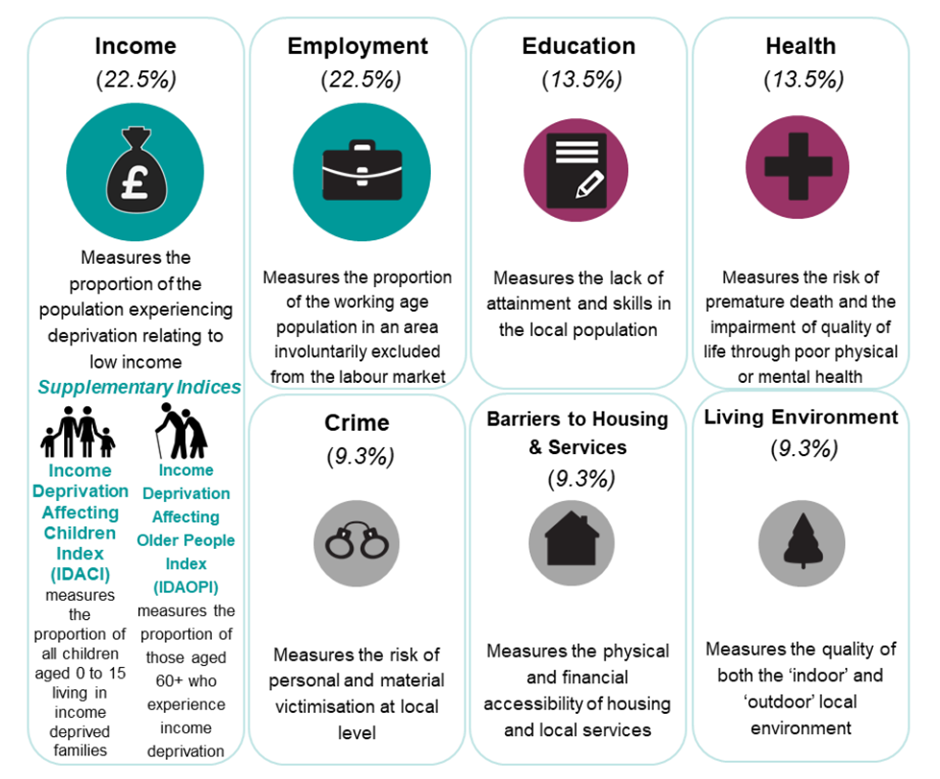 Income
(22.5%)

£

Measures the proportion of the population experiencing deprivation relating to low income

Supplementary Indices

Income Deprivation Affecting Children Index (IDACI)
measures the proportion of all children aged 0 to 15 living in income deprived families

Income Deprivation Affecting Older People Index (IDAOPI)
measures the proportion of those aged 60+ who experience income deprivation

Employment
(22.5%)

Measures the proportion of the working age population in an area involuntarily excluded from the labour market

Education
(13.5%)

Measures the lack of attainment and skills in the local population

Health
(13.5%)

Measures the risk of premature death and the impairment of quality of life through poor physical or mental health

Crime
(9.3%)

Measures the risk of personal and material victimisation at local level

Barriers to Housing & Services
(9.3%)

Measures the physical and financial accessibility of housing and local services

Living Environment
(9.3%)

Measures the quality of both the 'indoor' and 'outdoor' local environment